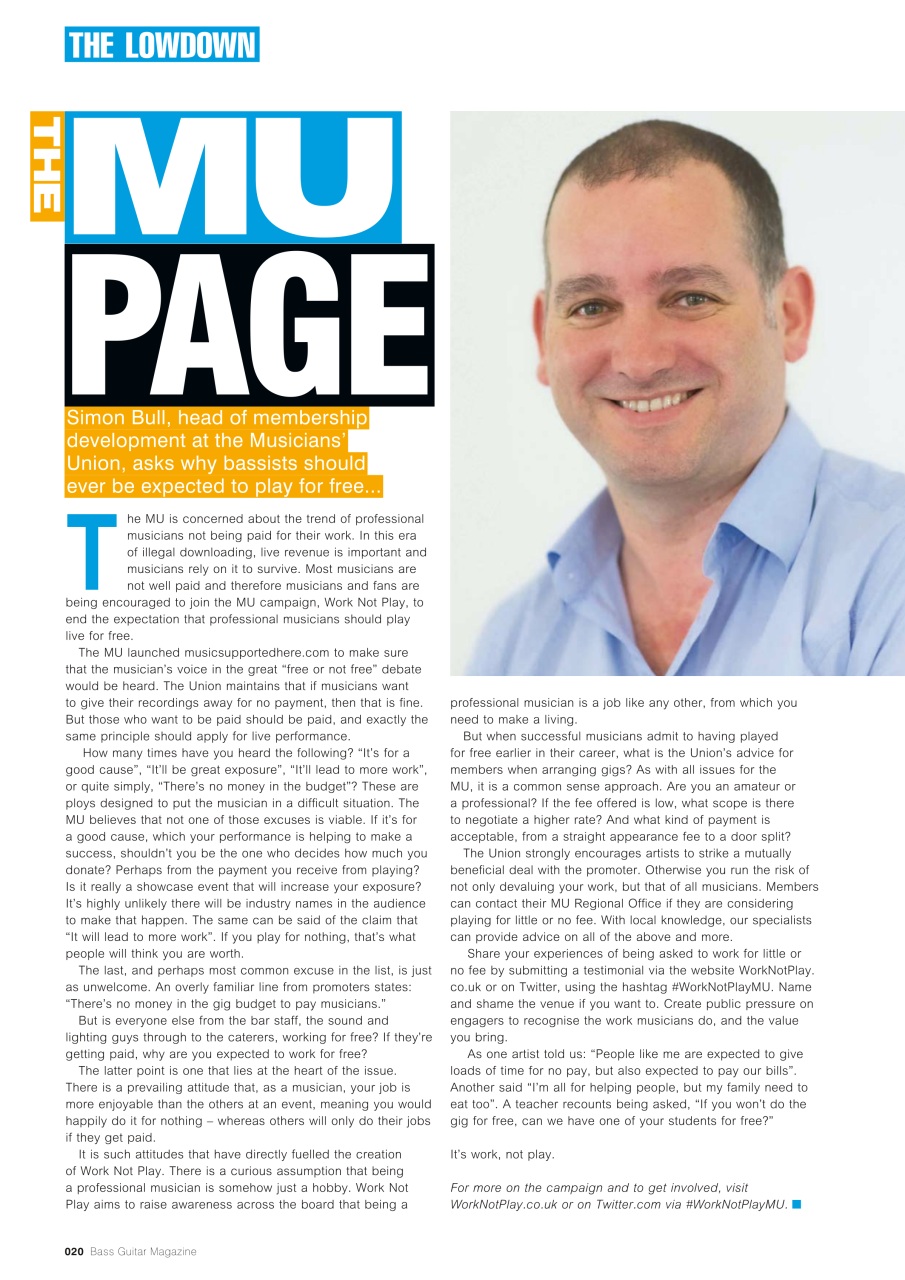 THE LOWDOWN

THE MU PAGE

Simon Bull, head of membership development at the Musicians' Union, asks why bassists should ever be expected to play for free...

The MU is concerned about the trend of professional musicians not being paid for their work. In this era of illegal downloading, live revenue is important and musicians rely on it to survive. Most musicians are not well paid and therefore musicians and fans are being encouraged to join the MU campaign, Work Not Play, to end the expectation that professional musicians should play live for free.

The MU launched musicsupportedhere.com to make sure that the musician's voice in the great "free or not free" debate would be heard. The Union maintains that if musicians want to give their recordings away for no payment, then that is fine. But those who want to be paid should be paid, and exactly the same principle should apply for live performance.

How many times have you heard the following? "It's for a good cause", "It'll be great exposure", "It'll lead to more work", or quite simply, "There's no money in the budget"? These are ploys designed to put the musician in a difficult situation. The MU believes that not one of those excuses is viable. If it's for a good cause, which your performance is helping to make a success, shouldn't you be the one who decides how much you donate? Perhaps from the payment you receive from playing? Is it really a showcase event that will increase your exposure? It's highly unlikely there will be industry names in the audience to make that happen. The same can be said of the claim that "It will lead to more work". If you play for nothing, that's what people will think you are worth.

The last, and perhaps most common excuse in the list, is just as unwelcome. An overly familiar line from promoters states: "There's no money in the gig budget to pay musicians."

But is everyone else from the bar staff, the sound and lighting guys through to the caterers, working for free? If they're getting paid, why are you expected to work for free?

The latter point is one that lies at the heart of the issue. There is a prevailing attitude that, as a musician, your job is more enjoyable than the others at an event, meaning you would happily do it for nothing – whereas others will only do their jobs if they get paid.

It is such attitudes that have directly fuelled the creation of Work Not Play. There is a curious assumption that being a professional musician is somehow just a hobby. Work Not Play aims to raise awareness across the board that being a professional musician is a job like any other, from which you need to make a living.

But when successful musicians admit to having played for free earlier in their career, what is the Union's advice for members when arranging gigs? As with all issues for the MU, it is a common sense approach. Are you an amateur or a professional? If the fee offered is low, what scope is there to negotiate a higher rate? And what kind of payment is acceptable, from a straight appearance fee to a door split?

The Union strongly encourages artists to strike a mutually beneficial deal with the promoter. Otherwise you run the risk of not only devaluing your work, but that of all musicians. Members can contact their MU Regional Office if they are considering playing for little or no fee. With local knowledge, our specialists can provide advice on all of the above and more.

Share your experiences of being asked to work for little or no fee by submitting a testimonial via the website WorkNotPlay.co.uk or on Twitter, using the hashtag #WorkNotPlayMU. Name and shame the venue if you want to. Create public pressure on engagers to recognise the work musicians do, and the value you bring.

As one artist told us: "People like me are expected to give loads of time for no pay, but also expected to pay our bills". Another said "I'm all for helping people, but my family need to eat too". A teacher recounts being asked, "If you won't do the gig for free, can we have one of your students for free?"

It's work, not play.

For more on the campaign and to get involved, visit WorkNotPlay.co.uk or on Twitter.com via #WorkNotPlayMU.

020 Bass Guitar Magazine